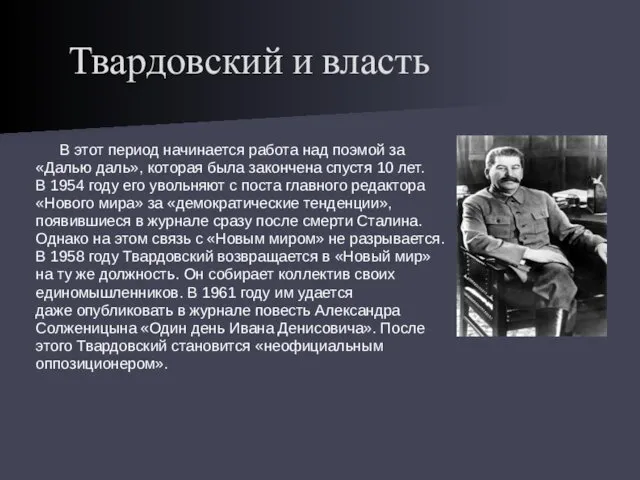 Твардовский и власть

В этот период начинается работа над поэмой за «Далью даль», которая была закончена спустя 10 лет. В 1954 году его увольняют с поста главного редактора «Нового мира» за «демократические тенденции», появившиеся в журнале сразу после смерти Сталина. Однако на этом связь с «Новым миром» не разрывается. В 1958 году Твардовский возвращается в «Новый мир» на ту же должность. Он собирает коллектив своих единомышленников. В 1961 году им удается даже опубликовать в журнале повесть Александра Солженицына «Один день Ивана Денисовича». После этого Твардовский становится «неофициальным оппозиционером».